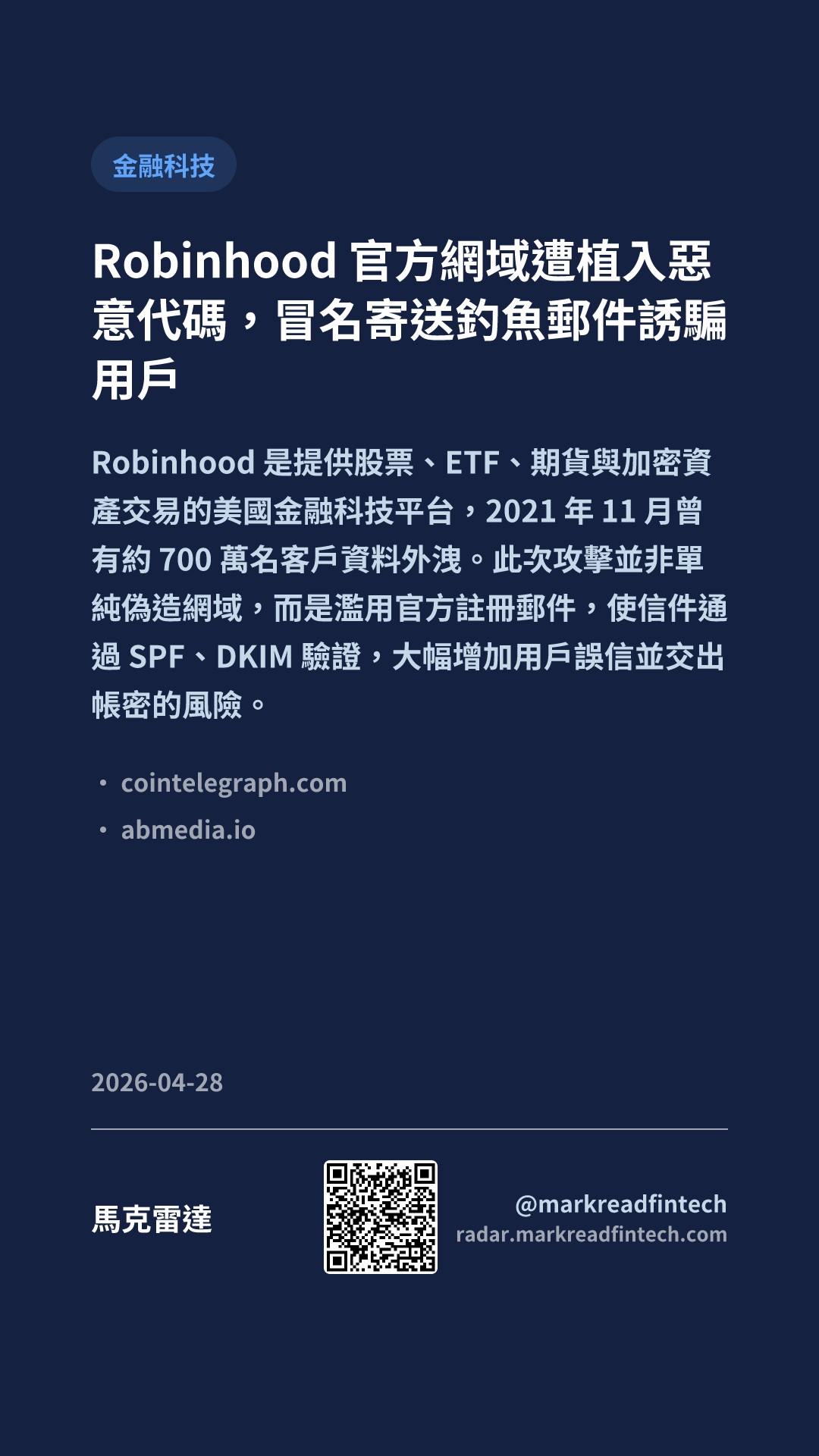 金融科技

Robinhood官方網域遭植入惡意代碼，冒名寄送釣魚郵件誘騙用戶

Robinhood是提供股票、ETF、期貨與加密資產交易的美國金融科技平台，2021年11月曾有約700萬名客戶資料外洩。此次攻擊並非單純偽造網域，而是濫用官方註冊郵件，使信件通過SPF、DKIM驗證，大幅增加用戶誤信並交出帳密的風險。

• cointelegraph.com
• abmedia.io

2026-04-28

馬克雷達

@markreadfintech
radar.markreadfintech.com